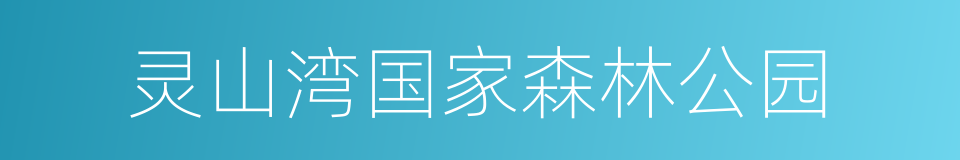 灵山湾国家森林公园